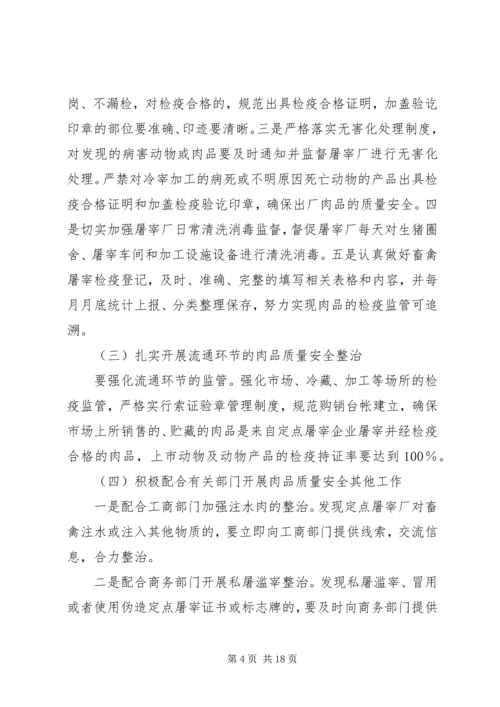 岗、不漏检，对检疫合格的，规范出具检疫合格证明，加盖验讫印章的部位要准确、印迹要清晰。三是严格落实无害化处理制度，对发现的病害动物或肉品要及时通知并监督屠宰厂进行无害化处理。严禁对冷宰加工的病死或不明原因死亡动物的产品出具检疫合格证明和加盖检疫验讫印章，确保出厂肉品的质量安全。四是切实加强屠宰厂日常清洗消毒监督，督促屠宰厂每天对生猪圈舍、屠宰车间和加工设施设备进行清洗消毒。五是认真做好畜禽屠宰检疫登记，及时、准确、完整的填写相关表格和内容，并每月月底统计上报、分类整理保存，努力实现肉品的检疫监管可追溯。

（三）扎实开展流通环节的肉品质量安全整治

要强化流通环节的监管。强化市场、冷藏、加工等场所的检疫监管，严格实行索证验章管理制度，规范购销台帐建立，确保市场上所销售的、贮藏的肉品是来自定点屠宰企业屠宰并经检疫合格的肉品，上市动物及动物产品的检疫持证率要达到100%。

（四）积极配合有关部门开展肉品质量安全其他工作

一是配合工商部门加强注水肉的整治。发现定点屠宰厂对畜禽注水或注入其他物质的，要立即向工商部门提供线索，交流信息，合力整治。

二是配合商务部门开展私屠滥宰整治。发现私屠滥宰、冒用或者使用伪造定点屠宰证书或标志牌的，要及时向商务部门提供

第4页 共18页